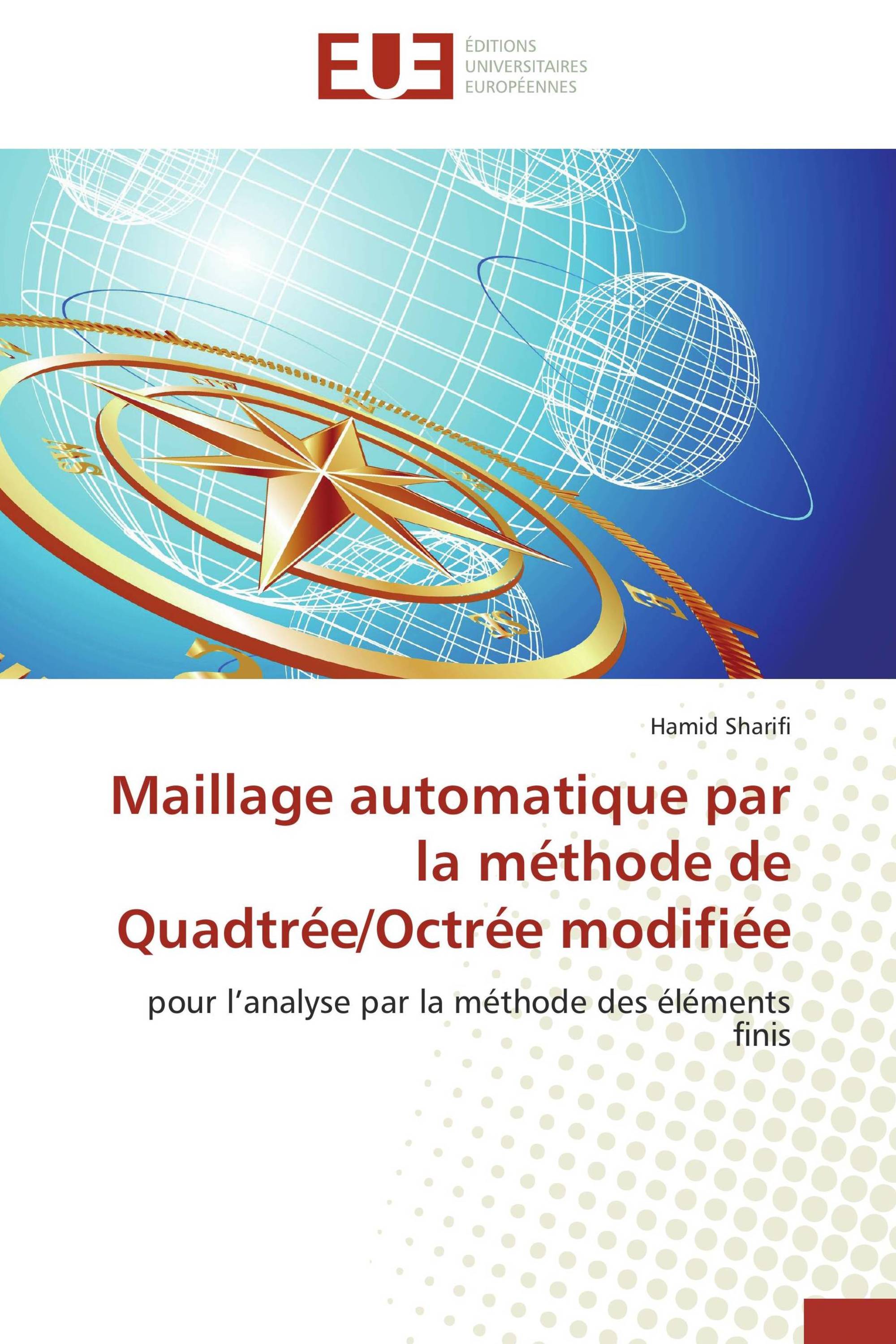 EUE
ÉDITIONS
UNIVERSITAIRES
EUROPÉENNES

Hamid Sharifi

Maillage automatique par la méthode de Quadtrée/Octrée modifiée

pour l’analyse par la méthode des éléments finis